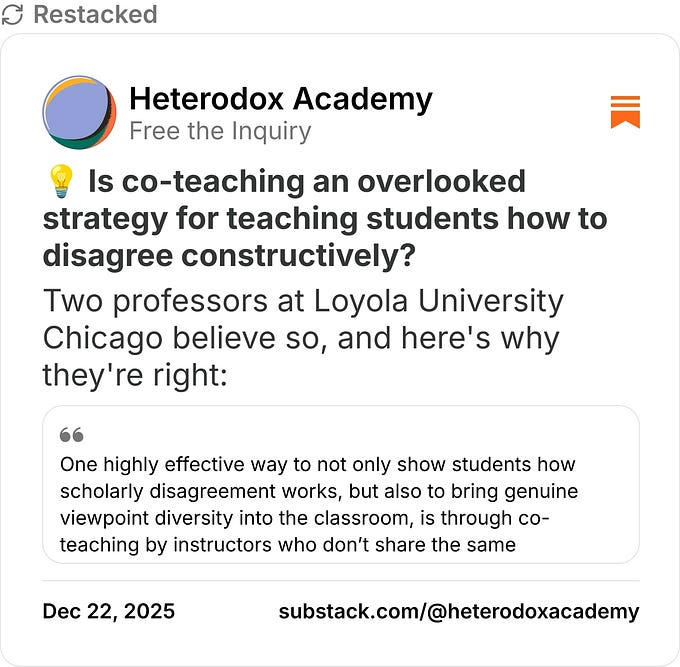 Restacked

Heterodox Academy
Free the Inquiry

💡 Is co-teaching an overlooked strategy for teaching students how to disagree constructively?

Two professors at Loyola University Chicago believe so, and here's why they're right:

One highly effective way to not only show students how scholarly disagreement works, but also to bring genuine viewpoint diversity into the classroom, is through co-teaching by instructors who don't share the same

Dec 22, 2025 substack.com/@heterodoxacademy